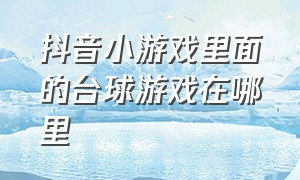 抖音小游戏里面的台球游戏在哪里